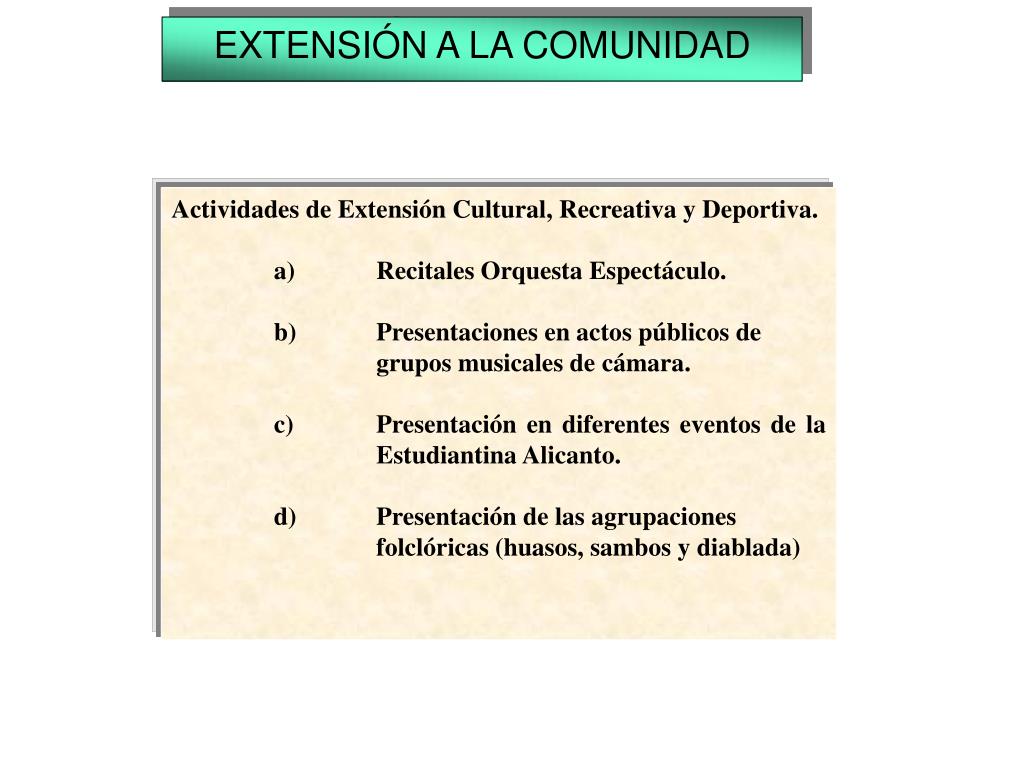 EXTENSIÓN A LA COMUNIDAD

Actividades de Extensión Cultural, Recreativa y Deportiva.

a) Recitales Orquesta Espectáculo.

b) Presentaciones en actos públicos de grupos musicales de cámara.

c) Presentación en diferentes eventos de la Estudiantina Alicanto.

d) Presentación de las agrupaciones folclóricas (huasos, sambos y diablada)